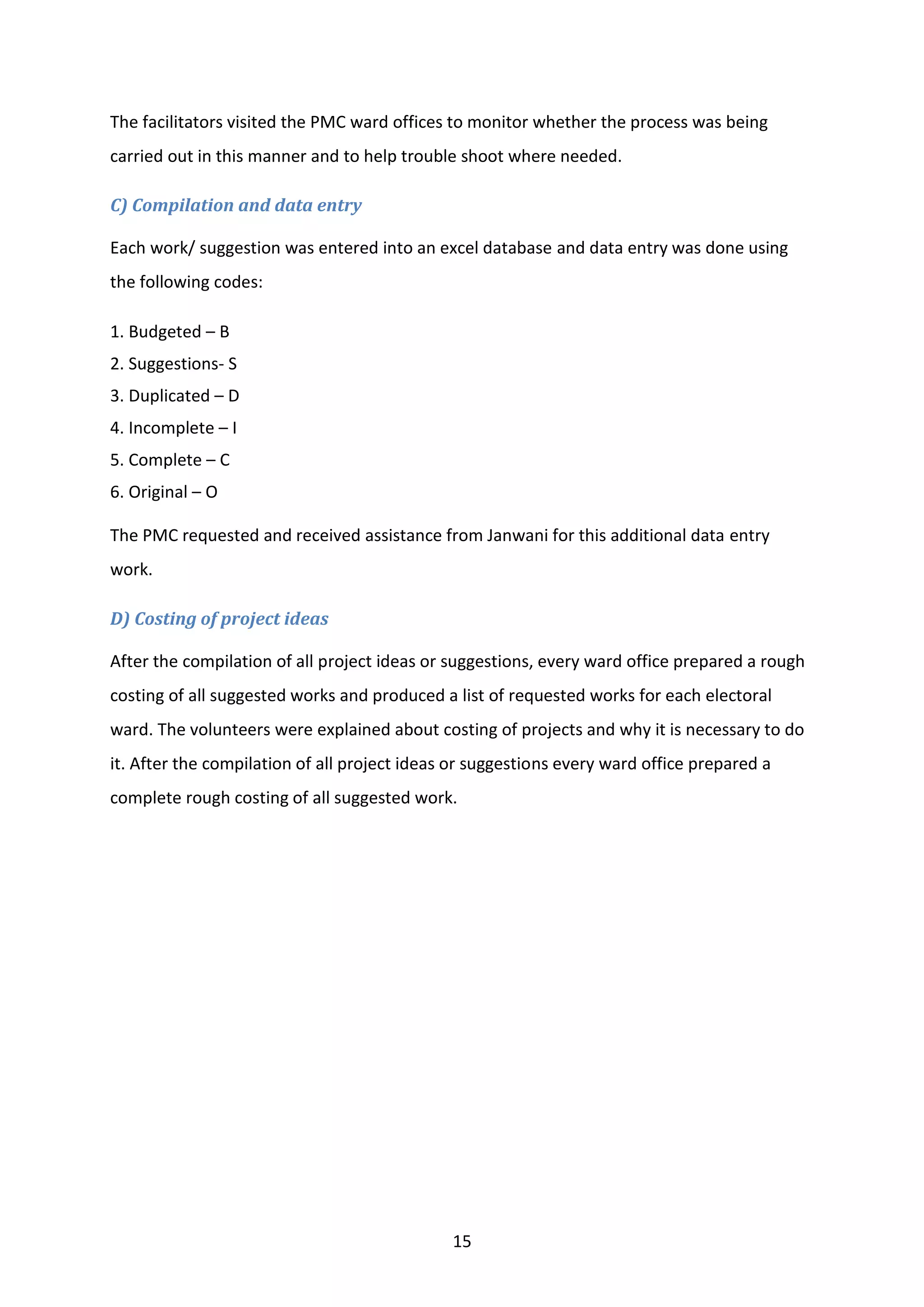 The facilitators visited the PMC ward offices to monitor whether the process was being carried out in this manner and to help trouble shoot where needed.

C) Compilation and data entry

Each work/ suggestion was entered into an excel database and data entry was done using the following codes:

1. Budgeted – B
2. Suggestions- S
3. Duplicated – D
4. Incomplete – I
5. Complete – C
6. Original – O

The PMC requested and received assistance from Janwani for this additional data entry work.

D) Costing of project ideas

After the compilation of all project ideas or suggestions, every ward office prepared a rough costing of all suggested works and produced a list of requested works for each electoral ward. The volunteers were explained about costing of projects and why it is necessary to do it. After the compilation of all project ideas or suggestions every ward office prepared a complete rough costing of all suggested work.

15